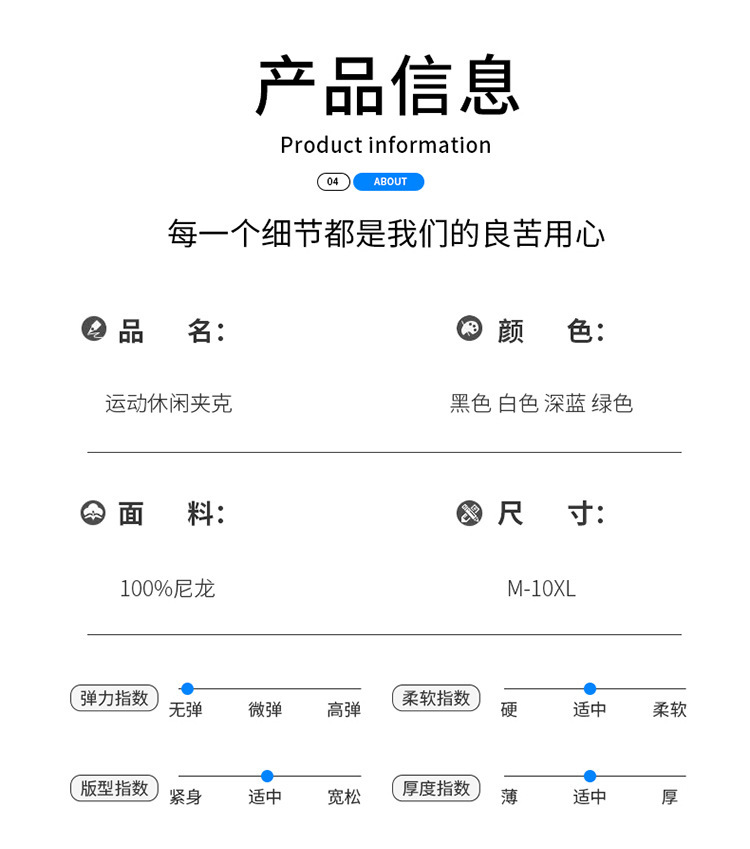 产品信息

Product information

04 ABOUT

每一个细节都是我们的良苦用心

品 名:

运动休闲夹克

颜 色:

黑色 白色 深蓝 绿色

面 料:

100%尼龙

尺 寸:

M-10XL

弹力指数 无弹 微弹 高弹

柔软指数 硬 适中 柔软

版型指数 紧身 适中 宽松

厚度指数 薄 适中 厚